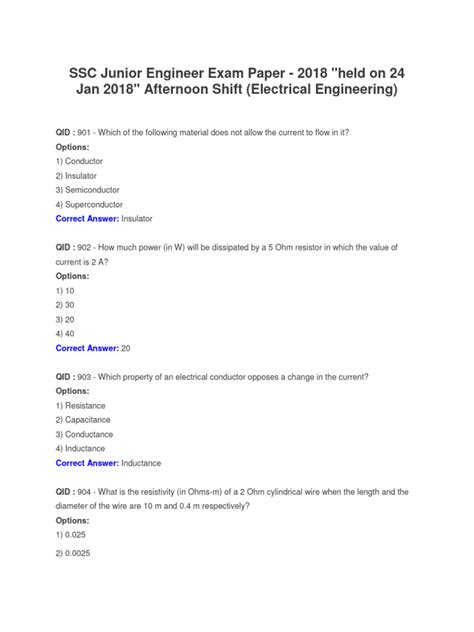 SSC Junior Engineer Exam Paper - 2018 "held on 24 Jan 2018" Afternoon Shift (Electrical Engineering)

QID : 901 - Which of the following material does not allow the current to flow in it?
Options:
1) Conductor
2) Insulator
3) Semiconductor
4) Superconductor
Correct Answer: Insulator

QID : 902 - How much power (in W) will be dissipated by a 5 Ohm resistor in which the value of current is 2 A?
Options:
1) 10
2) 30
3) 20
4) 40
Correct Answer: 20

QID : 903 - Which property of an electrical conductor opposes a change in the current?
Options:
1) Resistance
2) Capacitance
3) Conductance
4) Inductance
Correct Answer: Inductance

QID : 904 - What is the resistivity (in Ohms-m) of a 2 Ohm cylindrical wire when the length and the diameter of the wire are 10 m and 0.4 m respectively?
Options:
1) 0.025
2) 0.0025